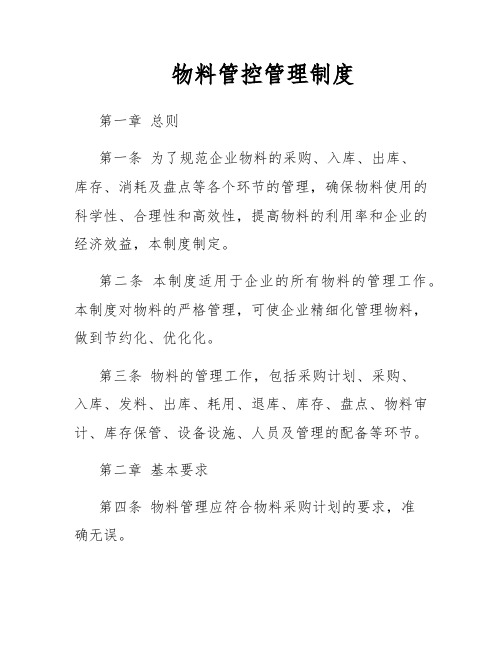 物料管控管理制度

第一章 总则

第一条 为了规范企业物料的采购、入库、出库、库存、消耗及盘点等各个环节的管理，确保物料使用的科学性、合理性和高效性，提高物料的利用率和企业的经济效益，本制度制定。

第二条 本制度适用于企业的所有物料的管理工作。本制度对物料的严格管理，可使企业精细化管理物料，做到节约化、优化化。

第三条 物料的管理工作，包括采购计划、采购、入库、发料、出库、耗用、退库、库存、盘点、物料审计、库存保管、设备设施、人员及管理的配备等环节。

第二章 基本要求

第四条 物料管理应符合物料采购计划的要求，准确无误。